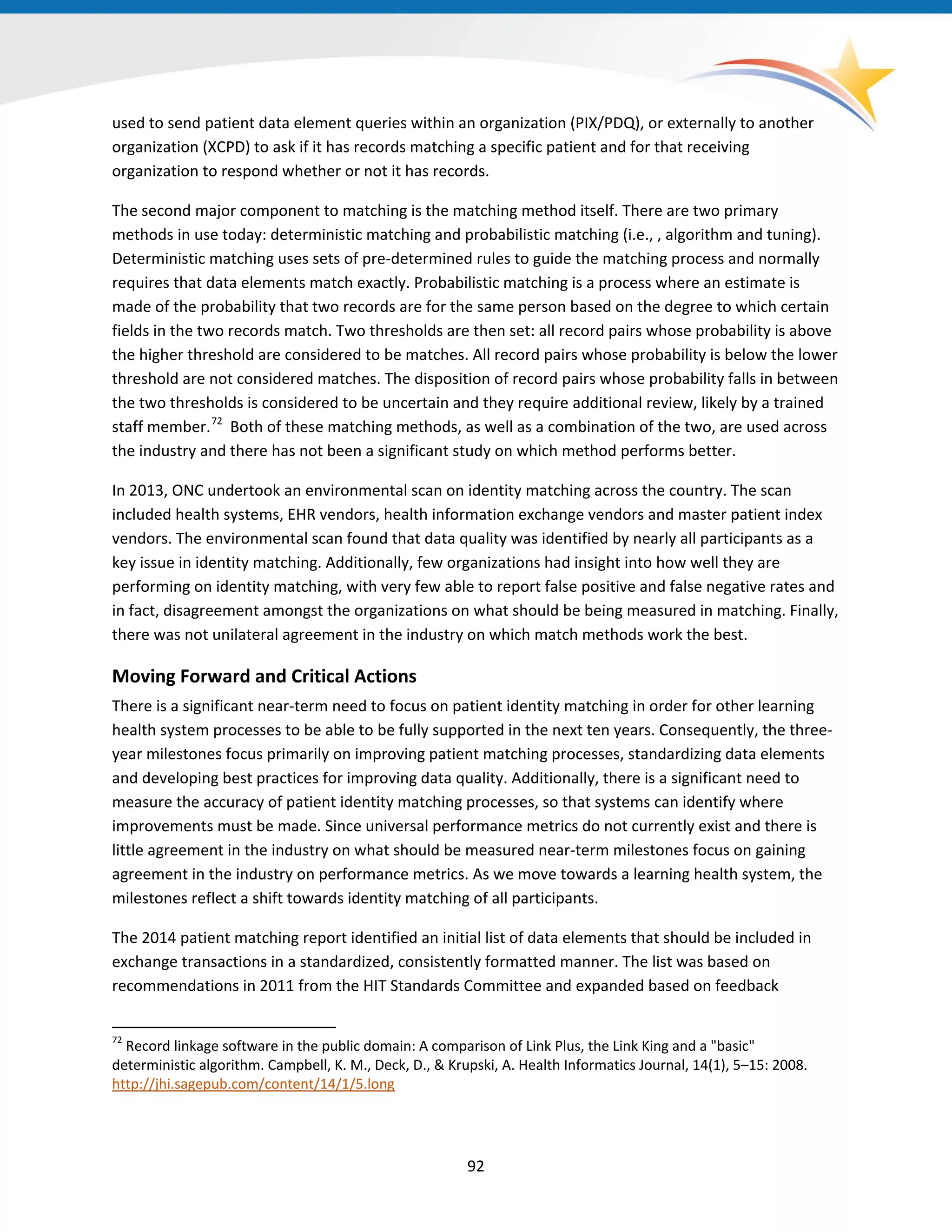 used to send patient data element queries within an organization (PIX/PDQ), or externally to another organization (XCPD) to ask if it has records matching a specific patient and for that receiving organization to respond whether or not it has records.

The second major component to matching is the matching method itself. There are two primary methods in use today: deterministic matching and probabilistic matching (i.e., , algorithm and tuning). Deterministic matching uses sets of pre-determined rules to guide the matching process and normally requires that data elements match exactly. Probabilistic matching is a process where an estimate is made of the probability that two records are for the same person based on the degree to which certain fields in the two records match. Two thresholds are then set: all record pairs whose probability is above the higher threshold are considered to be matches. All record pairs whose probability is below the lower threshold are not considered matches. The disposition of record pairs whose probability falls in between the two thresholds is considered to be uncertain and they require additional review, likely by a trained staff member.$^{72}$ Both of these matching methods, as well as a combination of the two, are used across the industry and there has not been a significant study on which method performs better.

In 2013, ONC undertook an environmental scan on identity matching across the country. The scan included health systems, EHR vendors, health information exchange vendors and master patient index vendors. The environmental scan found that data quality was identified by nearly all participants as a key issue in identity matching. Additionally, few organizations had insight into how well they are performing on identity matching, with very few able to report false positive and false negative rates and in fact, disagreement amongst the organizations on what should be being measured in matching. Finally, there was not unilateral agreement in the industry on which match methods work the best.

Moving Forward and Critical Actions

There is a significant near-term need to focus on patient identity matching in order for other learning health system processes to be able to be fully supported in the next ten years. Consequently, the three-year milestones focus primarily on improving patient matching processes, standardizing data elements and developing best practices for improving data quality. Additionally, there is a significant need to measure the accuracy of patient identity matching processes, so that systems can identify where improvements must be made. Since universal performance metrics do not currently exist and there is little agreement in the industry on what should be measured near-term milestones focus on gaining agreement in the industry on performance metrics. As we move towards a learning health system, the milestones reflect a shift towards identity matching of all participants.

The 2014 patient matching report identified an initial list of data elements that should be included in exchange transactions in a standardized, consistently formatted manner. The list was based on recommendations in 2011 from the HIT Standards Committee and expanded based on feedback

$^{72}$ Record linkage software in the public domain: A comparison of Link Plus, the Link King and a "basic" deterministic algorithm. Campbell, K. M., Deck, D., & Krupski, A. Health Informatics Journal, 14(1), 5–15: 2008. http://jhi.sagepub.com/content/14/1/5.long

92